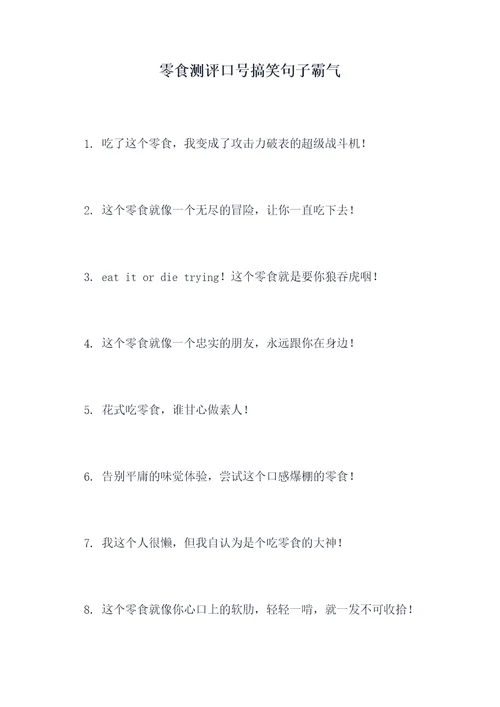 零食测评口号搞笑句子霸气

1. 吃了这个零食，我变成了攻击力破表的超级战斗机！

2. 这个零食就像一个无尽的冒险，让你一直吃下去！

3. eat it or die trying！这个零食就是要你狼吞虎咽！

4. 这个零食就像一个忠实的朋友，永远跟你在身边！

5. 花式吃零食，谁甘心做素人！

6. 告别平庸的味觉体验，尝试这个口感爆棚的零食！

7. 我这个人很懒，但我自认为是个吃零食的大神！

8. 这个零食就像你心口上的软肋，轻轻一啃，就一发不可收拾！